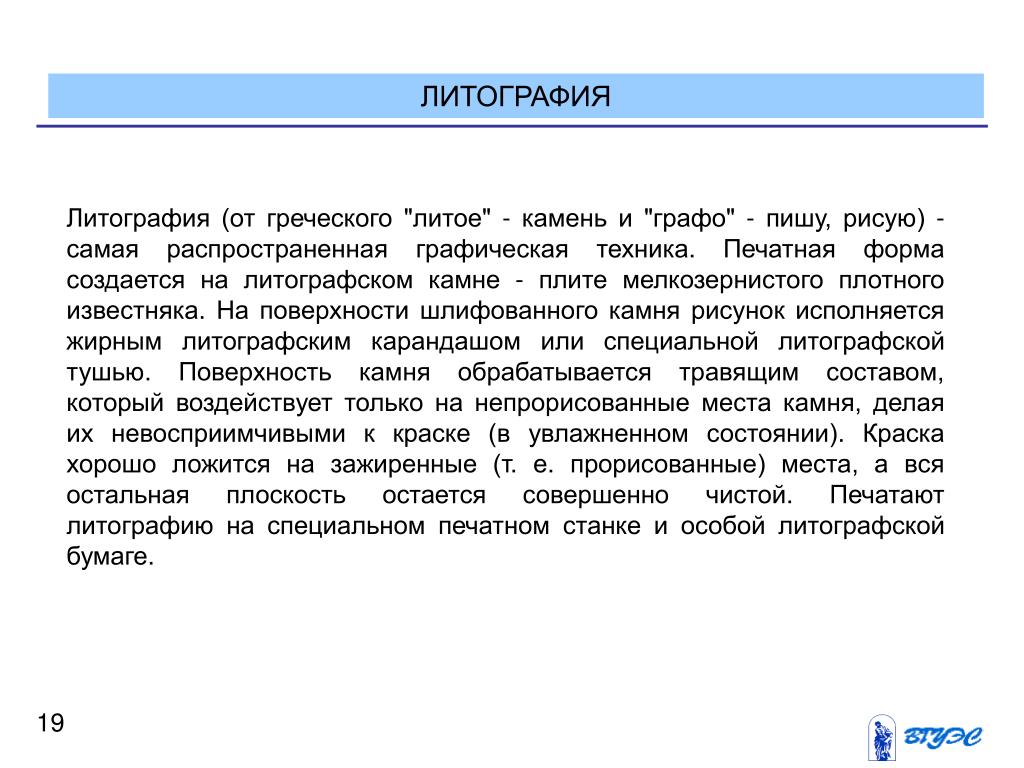 ЛИТОГРАФИЯ

Литография (от греческого "литое" - камень и "графо" - пишу, рисую) - самая распространенная графическая техника. Печатная форма создается на литографском камне - плите мелкозернистого плотного известняка. На поверхности шлифованного камня рисунок исполняется жирным литографским карандашом или специальной литографской тушью. Поверхность камня обрабатывается травящим составом, который воздействует только на непрорисованные места камня, делая их невосприимчивыми к краске (в увлажненном состоянии). Краска хорошо ложится на зажиренные (т. е. прорисованные) места, а вся остальная плоскость остается совершенно чистой. Печатают литографию на специальном печатном станке и особой литографской бумаге.

19

ВГУЭС